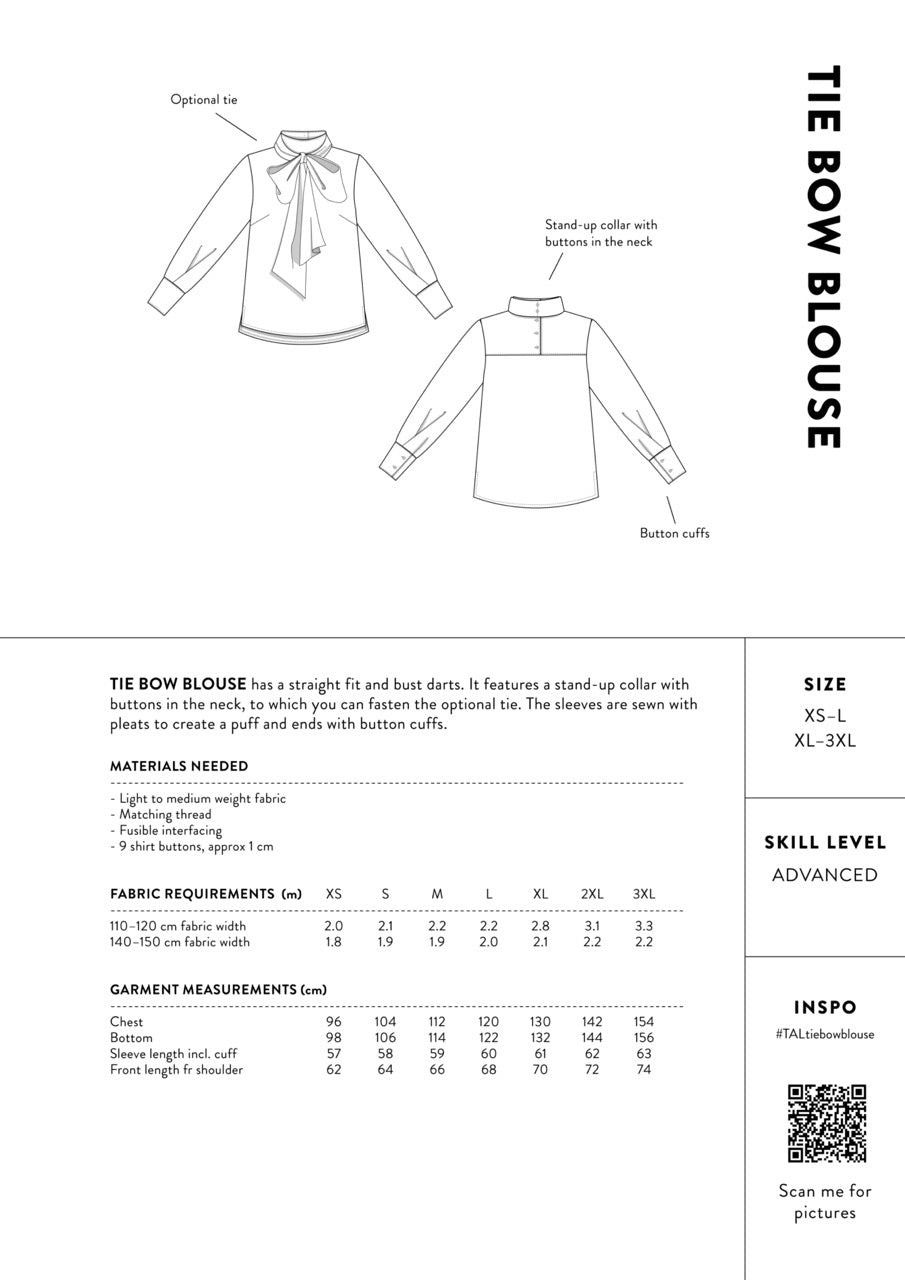 Optional tie

Stand-up collar with buttons in the neck

Button cuffs

TIE BOW BLOUSE

TIE BOW BLOUSE has a straight fit and bust darts. It features a stand-up collar with buttons in the neck, to which you can fasten the optional tie. The sleeves are sewn with pleats to create a puff and ends with button cuffs.

MATERIALS NEEDED

- Light to medium weight fabric
- Matching thread
- Fusible interfacing
- 9 shirt buttons, approx 1 cm

| FABRIC REQUIREMENTS (m) | XS | S | M | L | XL | 2XL | 3XL |
|---|---|---|---|---|---|---|---|
| 110–120 cm fabric width | 2.0 | 2.1 | 2.2 | 2.2 | 2.8 | 3.1 | 3.3 |
| 140–150 cm fabric width | 1.8 | 1.9 | 1.9 | 2.0 | 2.1 | 2.2 | 2.2 |

GARMENT MEASUREMENTS (cm)

| | | | | | | | |
|---|---|---|---|---|---|---|---|
| Chest | 96 | 104 | 112 | 120 | 130 | 142 | 154 |
| Bottom | 98 | 106 | 114 | 122 | 132 | 144 | 156 |
| Sleeve length incl. cuff | 57 | 58 | 59 | 60 | 61 | 62 | 63 |
| Front length fr shoulder | 62 | 64 | 66 | 68 | 70 | 72 | 74 |

SIZE
XS–L
XL–3XL

SKILL LEVEL
ADVANCED

INSPO
#TALtiebowblouse

Scan me for pictures